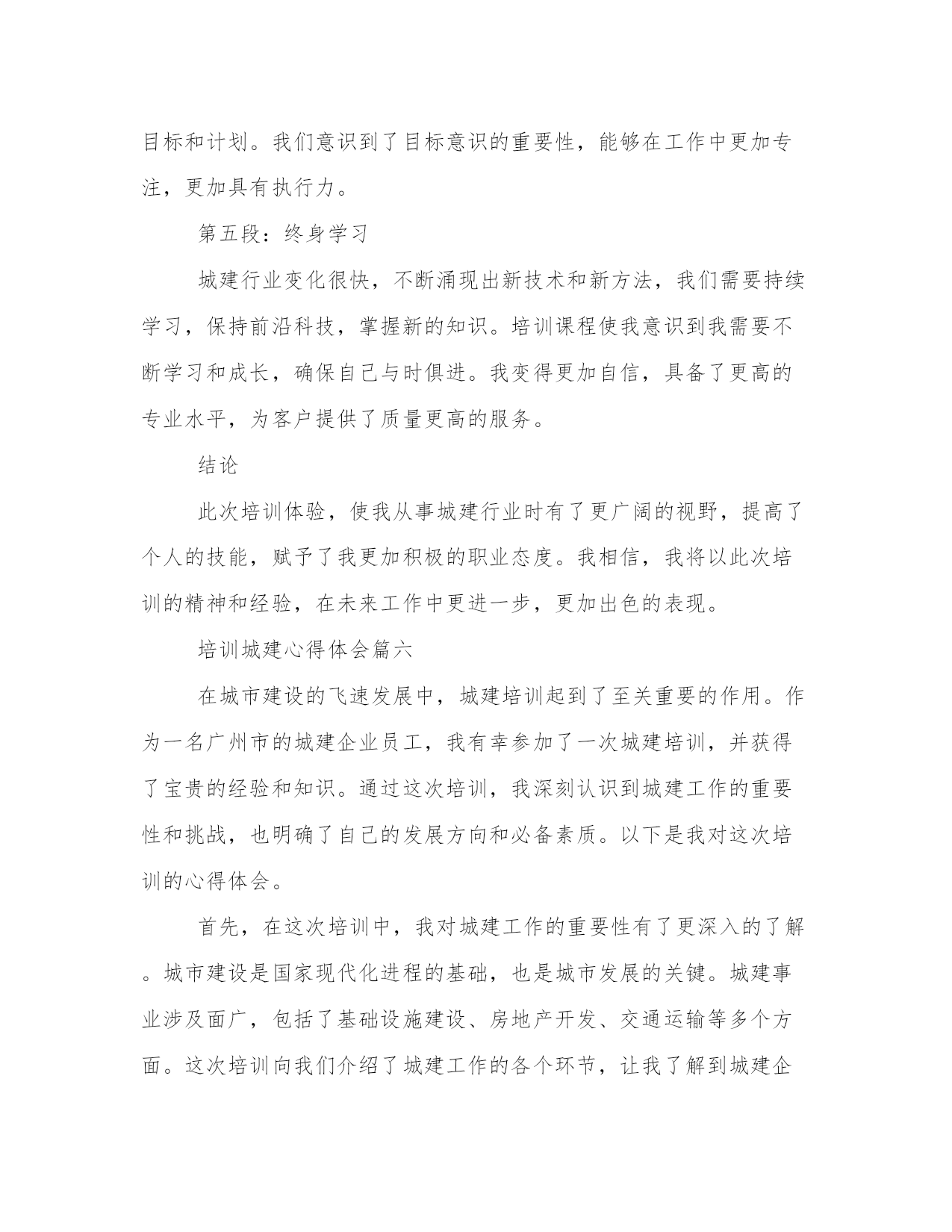 目标和计划。我们意识到了目标意识的重要性，能够在工作中更加专注，更加具有执行力。

第五段：终身学习

城建行业变化很快，不断涌现出新技术和新方法，我们需要持续学习，保持前沿科技，掌握新的知识。培训课程使我意识到我需要不断学习和成长，确保自己与时俱进。我变得更加自信，具备了更高的专业水平，为客户提供了质量更高的服务。

结论

此次培训体验，使我从事城建行业时有了更广阔的视野，提高了个人的技能，赋予了我更加积极的职业态度。我相信，我将以此次培训的精神和经验，在未来工作中更进一步，更加出色的表现。

培训城建心得体会篇六

在城市建设的飞速发展中，城建培训起到了至关重要的作用。作为一名广州市的城建企业员工，我有幸参加了一次城建培训，并获得了宝贵的经验和知识。通过这次培训，我深刻认识到城建工作的重要性和挑战，也明确了自己的发展方向和必备素质。以下是我对这次培训的心得体会。

首先，在这次培训中，我对城建工作的重要性有了更深入的了解。城市建设是国家现代化进程的基础，也是城市发展的关键。城建事业涉及面广，包括了基础设施建设、房地产开发、交通运输等多个方面。这次培训向我们介绍了城建工作的各个环节，让我了解到城建企